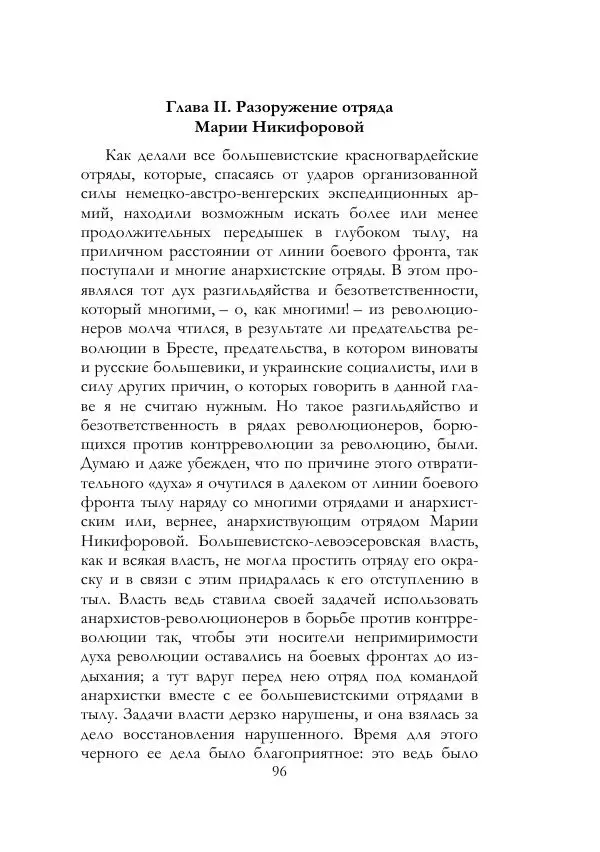 Глава II. Разоружение отряда Марии Никифоровой

Как делали все большевистские красногвардейские отряды, которые, спасаясь от ударов организованной силы немецко-австро-венгерских экспедиционных армий, находили возможным искать более или менее продолжительных передышек в глубоком тылу, на приличном расстоянии от линии боевого фронта, так поступали и многие анархистские отряды. В этом проявлялся тот дух разгильдяйства и безответственности, который многими, – о, как многими! – из революционеров молча чтился, в результате ли предательства революции в Бресте, предательства, в котором виноваты и русские большевики, и украинские социалисты, или в силу других причин, о которых говорить в данной главе я не считаю нужным. Но такое разгильдяйство и безответственность в рядах революционеров, борющихся против контрреволюции за революцию, были. Думаю и даже убежден, что по причине этого отвратительного «духа» я очутился в далеком от линии боевого фронта тылу наряду со многими отрядами и анархистским или, вернее, анархиствующим отрядом Марии Никифоровой. Большевистско-левоэсеровская власть, как и всякая власть, не могла простить отряду его окраску и в связи с этим придралась к его отступлению в тыл. Власть ведь ставила своей задачей использовать анархистов-революционеров в борьбе против контрреволюции так, чтобы эти носители непримиримости духа революции оставались на боевых фронтах до издыхания; а тут вдруг перед нею отряд под командой анархистки вместе с ее большевистскими отрядами в тылу. Задачи власти дерзко нарушены, и она взялась за дело восстановления нарушенного. Время для этого черного ее дела было благоприятное: это ведь было

96